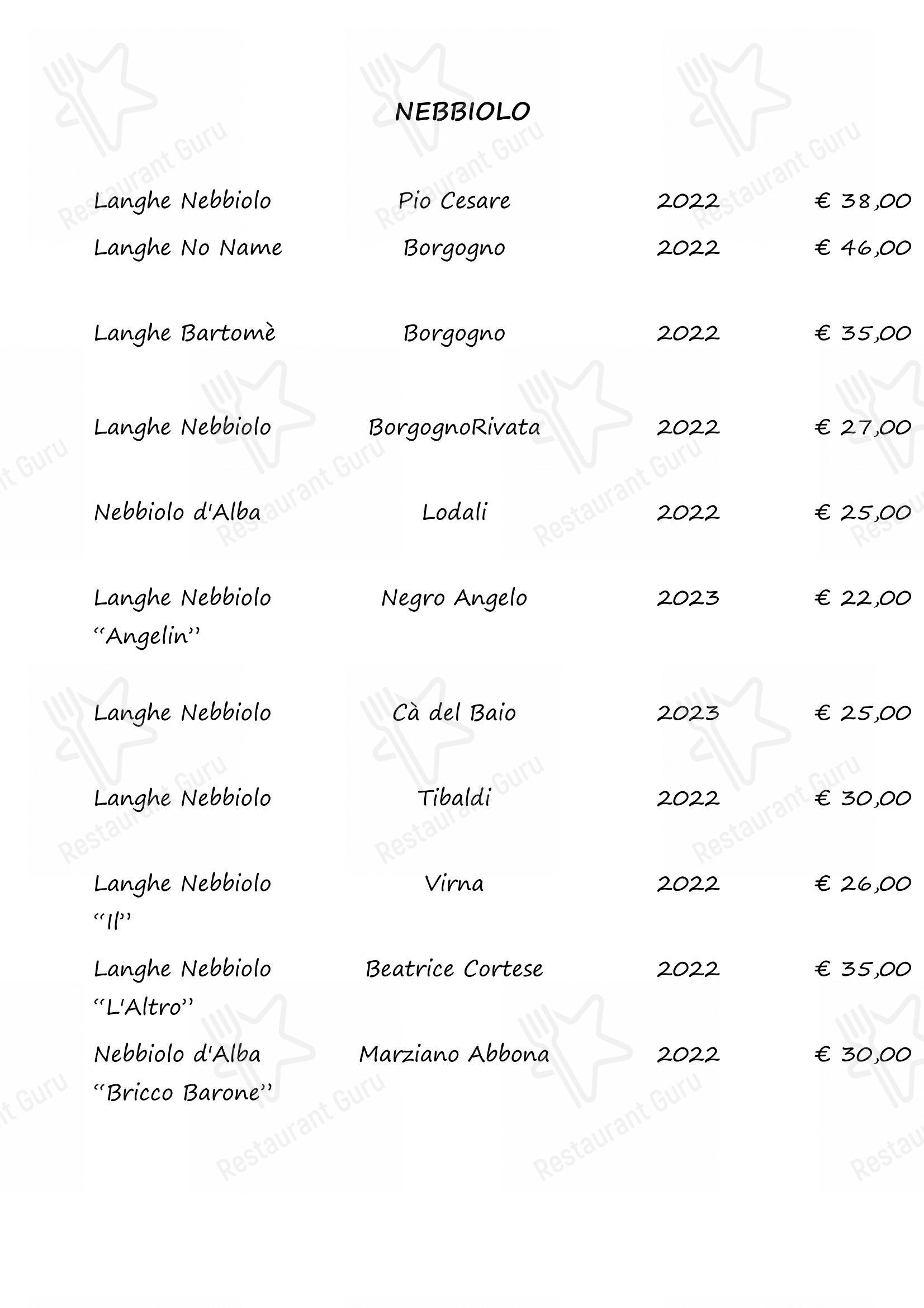 NEBBIOLO

| | | | |
|---|---|---|---|
| Langhe Nebbiolo | Pio Cesare | 2022 | € 38,00 |
| Langhe No Name | Borgogno | 2022 | € 46,00 |
| Langhe Bartomè | Borgogno | 2022 | € 35,00 |
| Langhe Nebbiolo | BorgognoRivata | 2022 | € 27,00 |
| Nebbiolo d'Alba | Lodali | 2022 | € 25,00 |
| Langhe Nebbiolo "Angelin" | Negro Angelo | 2023 | € 22,00 |
| Langhe Nebbiolo | Cà del Baio | 2023 | € 25,00 |
| Langhe Nebbiolo | Tibaldi | 2022 | € 30,00 |
| Langhe Nebbiolo "Il" | Virna | 2022 | € 26,00 |
| Langhe Nebbiolo "L'Altro" | Beatrice Cortese | 2022 | € 35,00 |
| Nebbiolo d'Alba "Bricco Barone" | Marziano Abbona | 2022 | € 30,00 |

Restaurant Guru